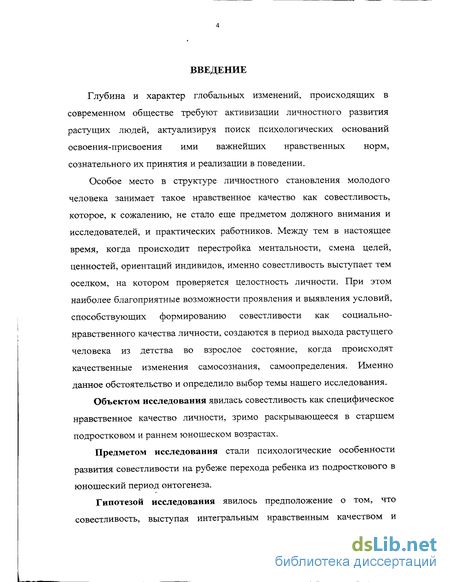 4

ВВЕДЕНИЕ

Глубина и характер глобальных изменений, происходящих в современном обществе требуют активизации личностного развития растущих людей, актуализируя поиск психологических оснований освоения-присвоения ими важнейших нравственных норм, сознательного их принятия и реализации в поведении.

Особое место в структуре личностного становления молодого человека занимает такое нравственное качество как совестливость, которое, к сожалению, не стало еще предметом должного внимания и исследователей, и практических работников. Между тем в настоящее время, когда происходит перестройка ментальности, смена целей, ценностей, ориентаций индивидов, именно совестливость выступает тем оселком, на котором проверяется целостность личности. При этом наиболее благоприятные возможности проявления и выявления условий, способствующих формированию совестливости как социально-нравственного качества личности, создаются в период выхода растущего человека из детства во взрослое состояние, когда происходят качественные изменения самосознания, самоопределения. Именно данное обстоятельство и определило выбор темы нашего исследования.

Объектом исследования явилась совестливость как специфическое нравственное качество личности, зримо раскрывающееся в старшем подростковом и раннем юношеском возрастах.

Предметом исследования стали психологические особенности развития совестливости на рубеже перехода ребенка из подросткового в юношеский период онтогенеза.

Гипотезой исследования явилось предположение о том, что совестливость, выступая интегральным нравственным качеством и

dsLib.net
библиотека диссертаций